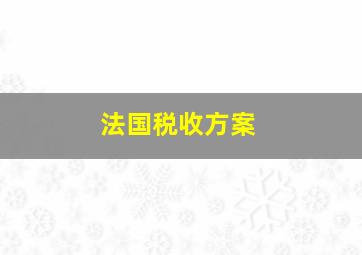 法国税收方案